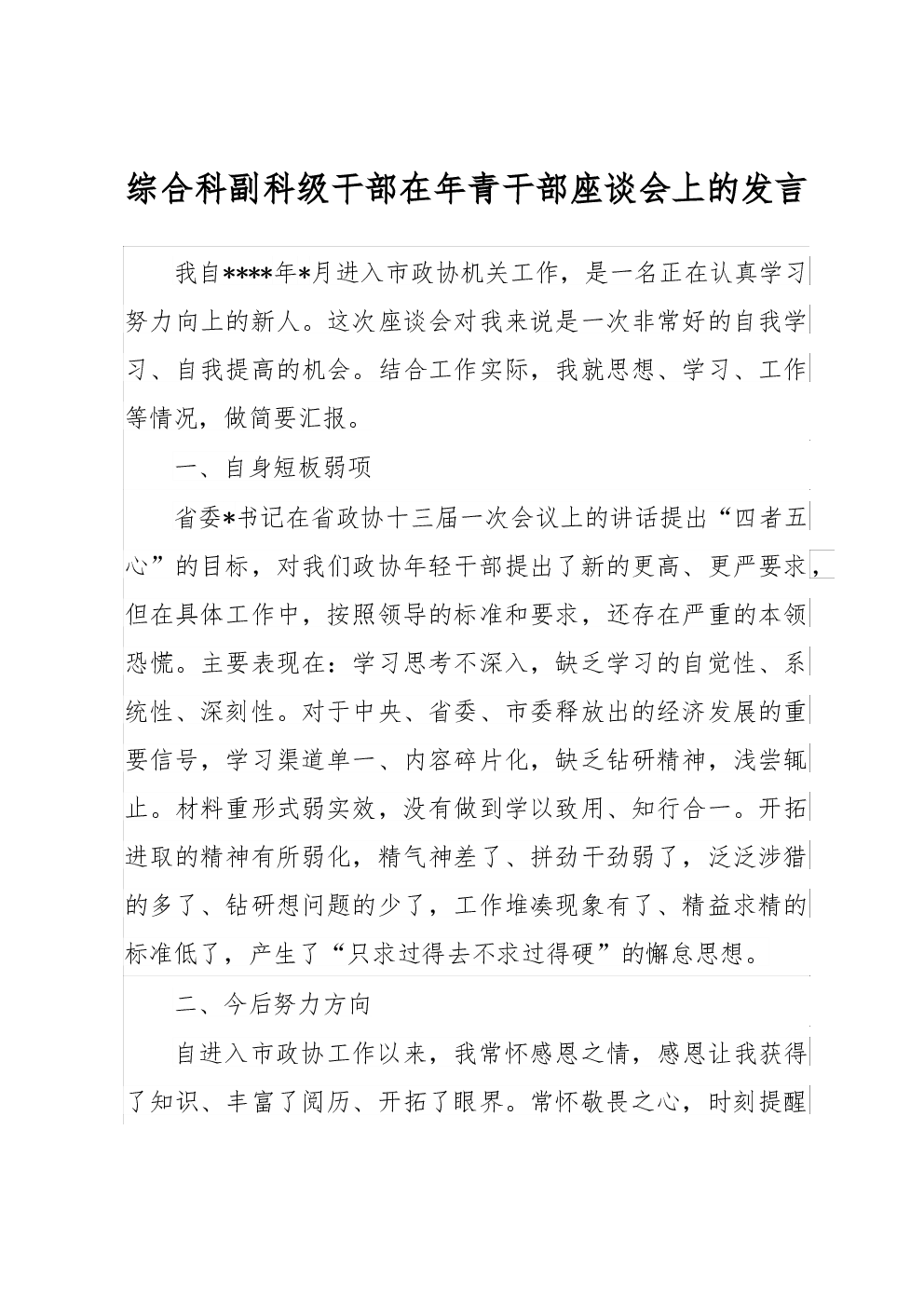 综合科副科级干部在年青干部座谈会上的发言

我自****年*月进入市政协机关工作，是一名正在认真学习努力向上的新人。这次座谈会对我来说是一次非常好的自我学习、自我提高的机会。结合工作实际，我就思想、学习、工作等情况，做简要汇报。

一、自身短板弱项

省委*书记在省政协十三届一次会议上的讲话提出“四者五心”的目标，对我们政协年轻干部提出了新的更高、更严要求，但在具体工作中，按照领导的标准和要求，还存在严重的本领恐慌。主要表现在：学习思考不深入，缺乏学习的自觉性、系统性、深刻性。对于中央、省委、市委释放出的经济发展的重要信号，学习渠道单一、内容碎片化，缺乏钻研精神，浅尝辄止。材料重形式弱实效，没有做到学以致用、知行合一。开拓进取的精神有所弱化，精气神差了、拼劲干劲弱了，泛泛涉猎的多了、钻研想问题的少了，工作堆凑现象有了、精益求精的标准低了，产生了“只求过得去不求过得硬”的懈怠思想。

二、今后努力方向

自进入市政协工作以来，我常怀感恩之情，感恩让我获得了知识、丰富了阅历、开拓了眼界。常怀敬畏之心，时刻提醒